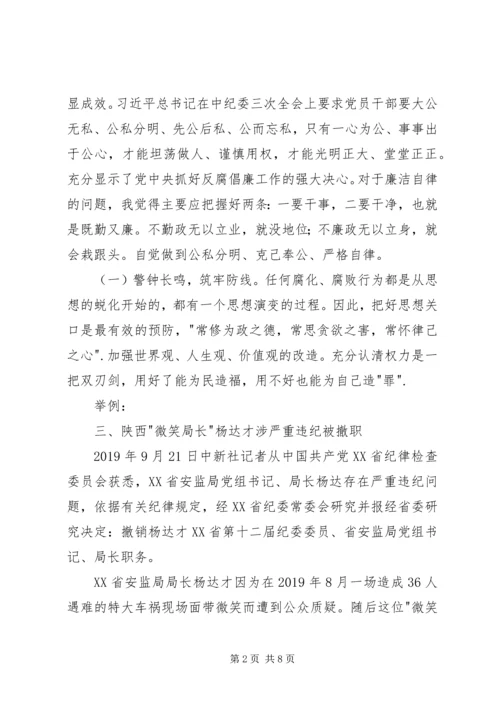 显成效。习近平总书记在中纪委三次全会上要求党员干部要大公无私、公私分明、先公后私、公而忘私，只有一心为公、事事出于公心，才能坦荡做人、谨慎用权，才能光明正大、堂堂正正。充分显示了党中央抓好反腐倡廉工作的强大决心。对于廉洁自律的问题，我觉得主要应把握好两条：一要干事，二要干净，也就是既勤又廉。不勤政无以立业，就没地位；不廉政无以立身，就会栽跟头。自觉做到公私分明、克己奉公、严格自律。

（一）警钟长鸣，筑牢防线。任何腐化、腐败行为都是从思想的蜕化开始的，都有一个思想演变的过程。因此，把好思想关口是最有效的预防，"常修为政之德，常思贪欲之害，常怀律己之心".加强世界观、人生观、价值观的改造。充分认清权力是一把双刃剑，用好了能为民造福，用不好也能为自己造"罪".

举例：

三、陕西"微笑局长"杨达才涉严重违纪被撤职

2019年9月21日中新社记者从中国共产党XX省纪律检查委员会获悉，XX省安监局党组书记、局长杨达存在严重违纪问题，依据有关纪律规定，经XX省纪委常委会研究并报经省委研究决定：撤销杨达才XX省第十二届纪委委员、省安监局党组书记、局长职务。

XX省安监局局长杨达才因为在2019年8月一场造成36人遇难的特大车祸现场面带微笑而遭到公众质疑。随后这位"微笑

第2页 共8页